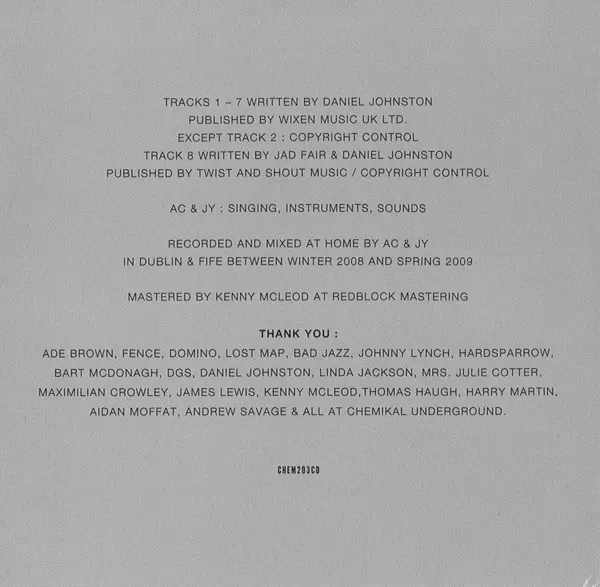 TRACKS 1 - 7 WRITTEN BY DANIEL JOHNSTON
PUBLISHED BY WIXEN MUSIC UK LTD.
EXCEPT TRACK 2 : COPYRIGHT CONTROL
TRACK 8 WRITTEN BY JAD FAIR & DANIEL JOHNSTON
PUBLISHED BY TWIST AND SHOUT MUSIC / COPYRIGHT CONTROL

AC & JY : SINGING, INSTRUMENTS, SOUNDS

RECORDED AND MIXED AT HOME BY AC & JY
IN DUBLIN & FIFE BETWEEN WINTER 2008 AND SPRING 2009

MASTERED BY KENNY MCLEOD AT REDBLOCK MASTERING

THANK YOU :

ADE BROWN, FENCE, DOMINO, LOST MAP, BAD JAZZ, JOHNNY LYNCH, HARDSPARROW, BART MCDONAGH, DGS, DANIEL JOHNSTON, LINDA JACKSON, MRS. JULIE COTTER, MAXIMILIAN CROWLEY, JAMES LEWIS, KENNY MCLEOD,THOMAS HAUGH, HARRY MARTIN, AIDAN MOFFAT, ANDREW SAVAGE & ALL AT CHEMIKAL UNDERGROUND.

CHEM203CD